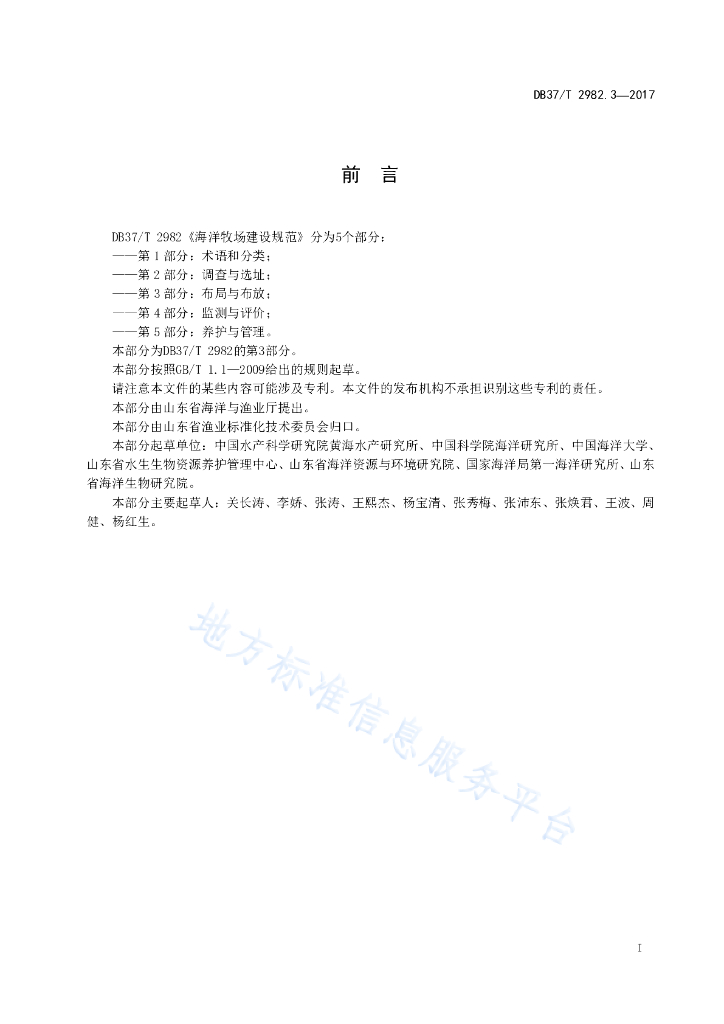 DB37/T 2982.3—2017

前 言

DB37/T 2982《海洋牧场建设规范》分为5个部分：
——第1部分：术语和分类；
——第2部分：调查与选址；
——第3部分：布局与布放；
——第4部分：监测与评价；
——第5部分：养护与管理。

本部分为DB37/T 2982的第3部分。

本部分按照GB/T 1.1—2009给出的规则起草。

请注意本文件的某些内容可能涉及专利。本文件的发布机构不承担识别这些专利的责任。

本部分由山东省海洋与渔业厅提出。

本部分由山东省渔业标准化技术委员会归口。

本部分起草单位：中国水产科学研究院黄海水产研究所、中国科学院海洋研究所、中国海洋大学、山东省水生生物资源养护管理中心、山东省海洋资源与环境研究院、国家海洋局第一海洋研究所、山东省海洋生物研究院。

本部分主要起草人：关长涛、李娇、张涛、王熙杰、杨宝清、张秀梅、张沛东、张焕君、王波、周健、杨红生。

地方标准信息服务平台

I